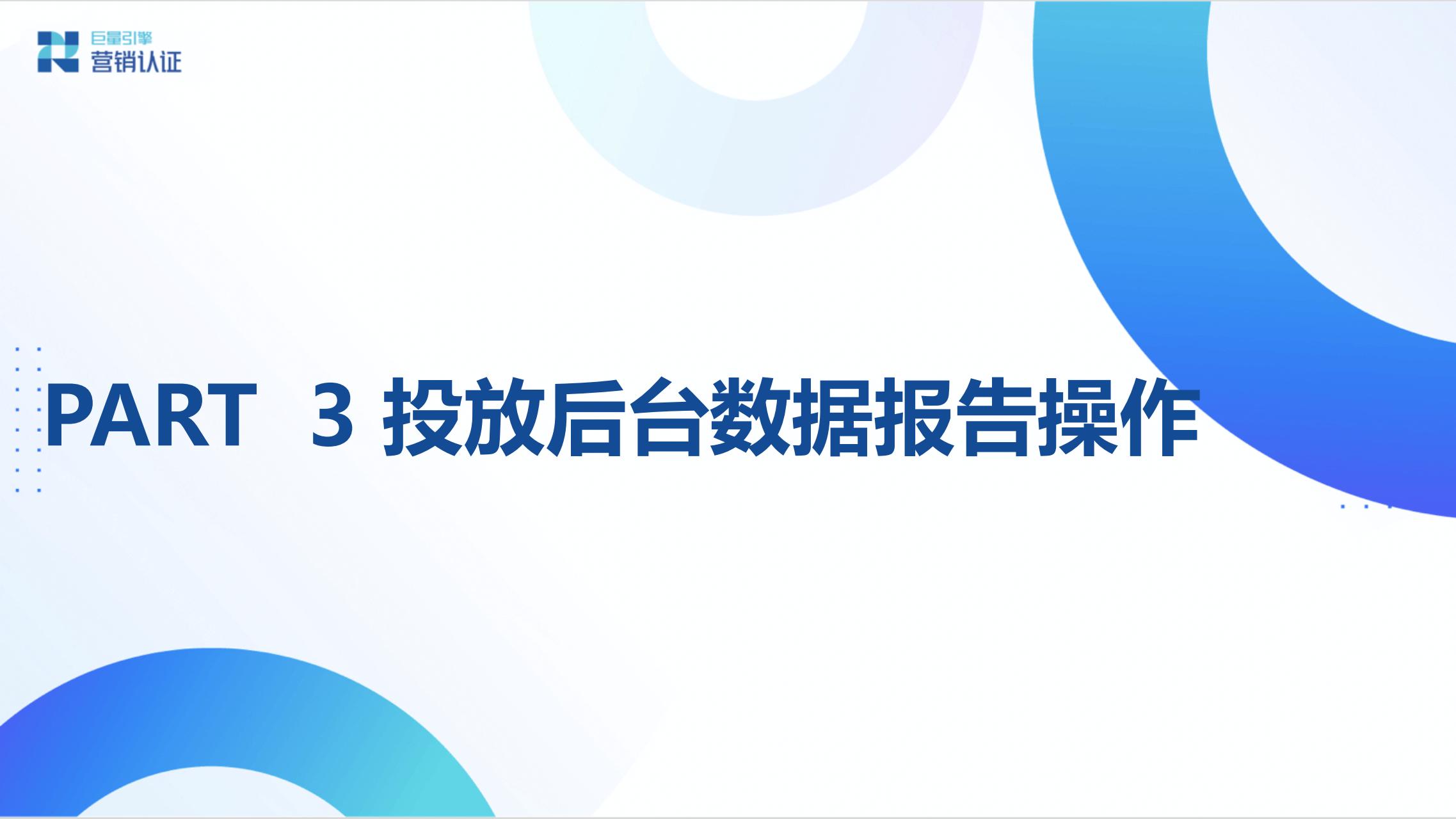 巨量引擎
营销认证

PART 3 投放后台数据报告操作